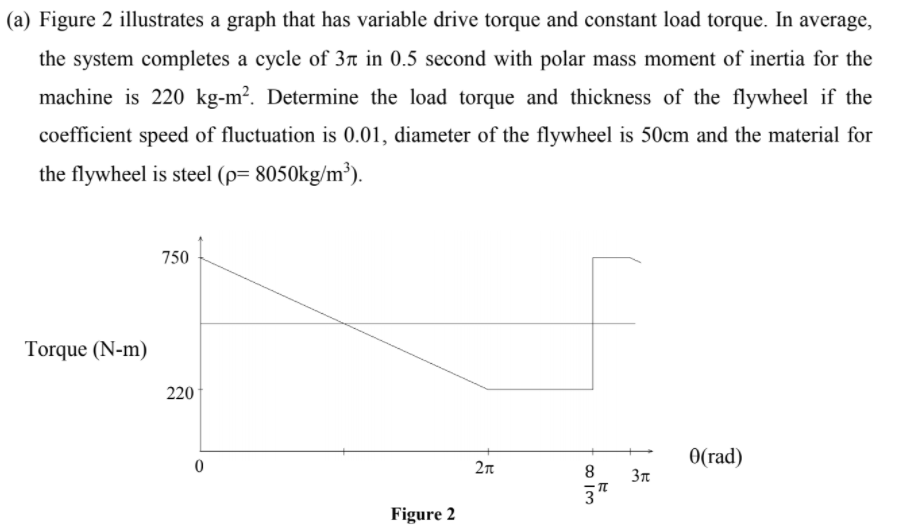 (a) Figure 2 illustrates a graph that has variable drive torque and constant load torque. In average, the system completes a cycle of $3\pi$ in 0.5 second with polar mass moment of inertia for the machine is 220 kg-m$^2$. Determine the load torque and thickness of the flywheel if the coefficient speed of fluctuation is 0.01, diameter of the flywheel is 50cm and the material for the flywheel is steel ($\rho$= 8050kg/m$^3$).

750

Torque (N-m)

220

0

$2\pi$

$\frac{8}{3}\pi$

$3\pi$

$\theta$(rad)

Figure 2